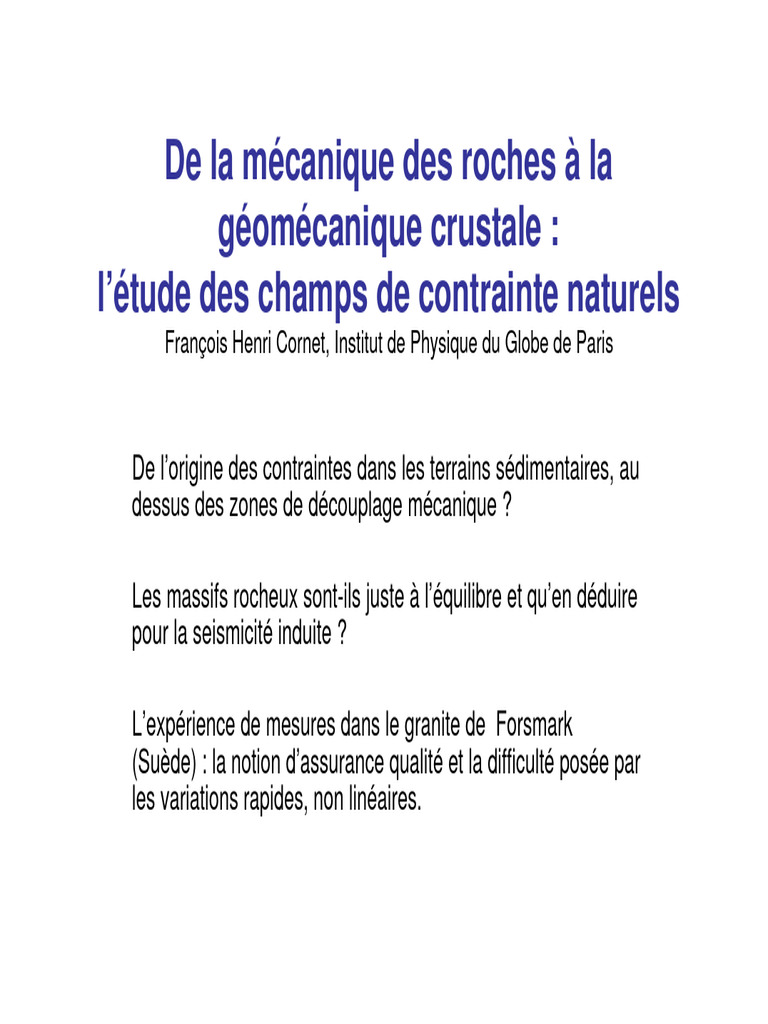 De la mécanique des roches à la géomécanique crustale :
l'étude des champs de contrainte naturels
François Henri Cornet, Institut de Physique du Globe de Paris

De l'origine des contraintes dans les terrains sédimentaires, au dessus des zones de découplage mécanique ?

Les massifs rocheux sont-ils juste à l'équilibre et qu'en déduire pour la seismicité induite ?

L'expérience de mesures dans le granite de Forsmark (Suède) : la notion d'assurance qualité et la difficulté posée par les variations rapides, non linéaires.